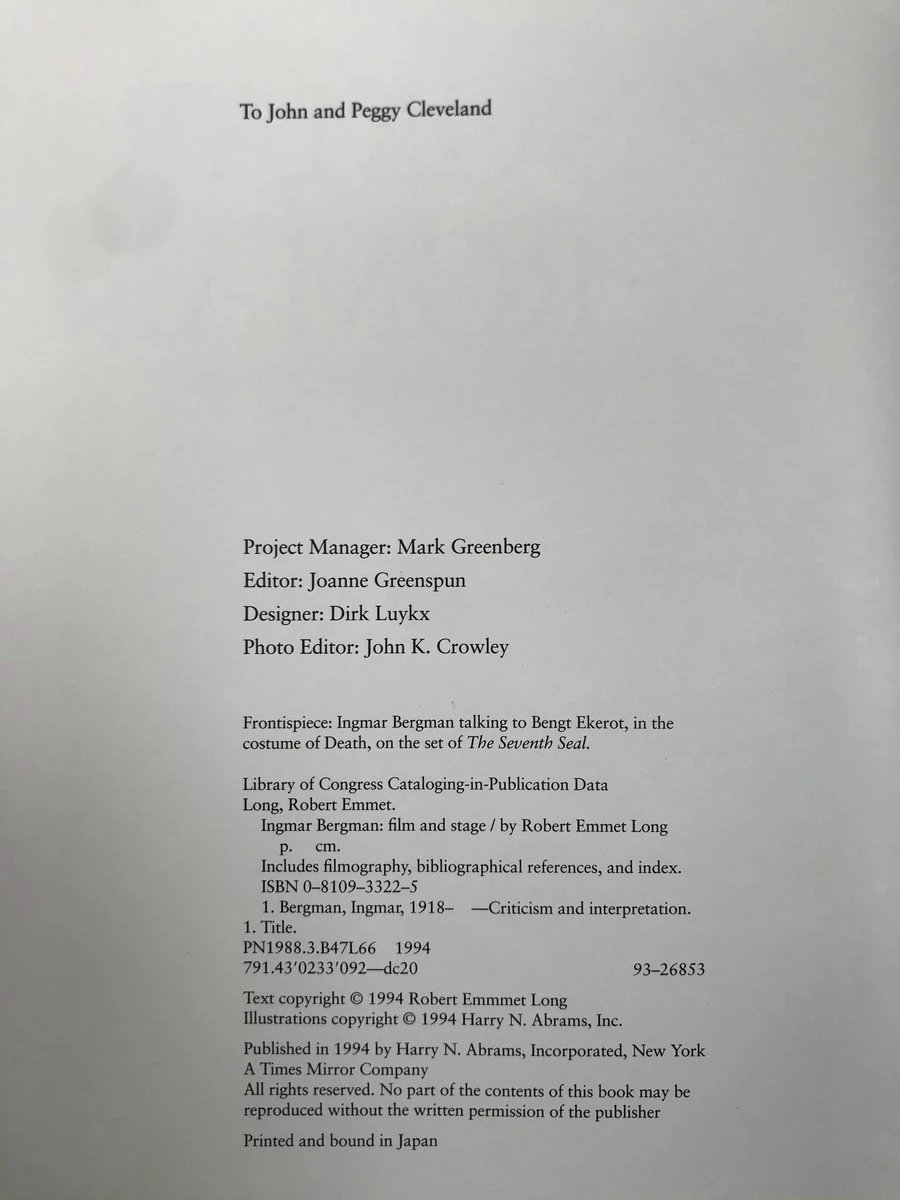 To John and Peggy Cleveland

Project Manager: Mark Greenberg
Editor: Joanne Greenspun
Designer: Dirk Luykx
Photo Editor: John K. Crowley

Frontispiece: Ingmar Bergman talking to Bengt Ekerot, in the costume of Death, on the set of The Seventh Seal.

Library of Congress Cataloging-in-Publication Data
Long, Robert Emmet.
Ingmar Bergman: film and stage / by Robert Emmet Long
p. cm.
Includes filmography, bibliographical references, and index.
ISBN 0–8109–3322–5
1. Bergman, Ingmar, 1918– —Criticism and interpretation.
1. Title.
PN1988.3.B47L66 1994
791.43'0233'092—dc20 93–26853

Text copyright © 1994 Robert Emmmet Long
Illustrations copyright © 1994 Harry N. Abrams, Inc.

Published in 1994 by Harry N. Abrams, Incorporated, New York
A Times Mirror Company
All rights reserved. No part of the contents of this book may be reproduced without the written permission of the publisher

Printed and bound in Japan